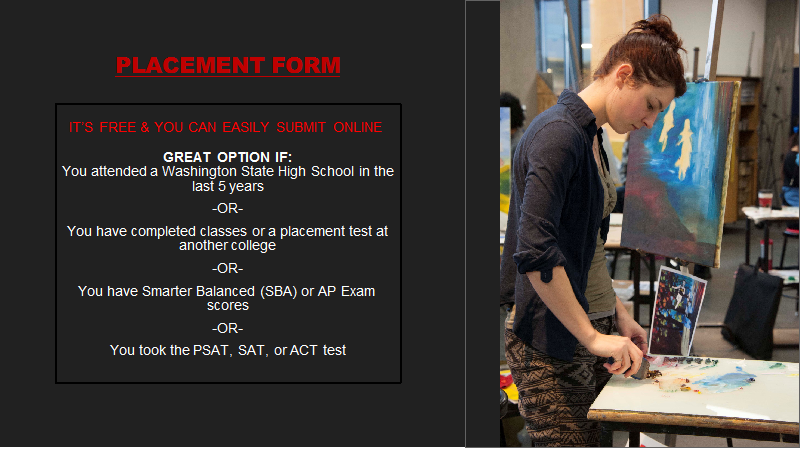 PLACEMENT FORM

IT'S FREE & YOU CAN EASILY SUBMIT ONLINE

GREAT OPTION IF:
You attended a Washington State High School in the last 5 years

-OR-

You have completed classes or a placement test at another college

-OR-

You have Smarter Balanced (SBA) or AP Exam scores

-OR-

You took the PSAT, SAT, or ACT test